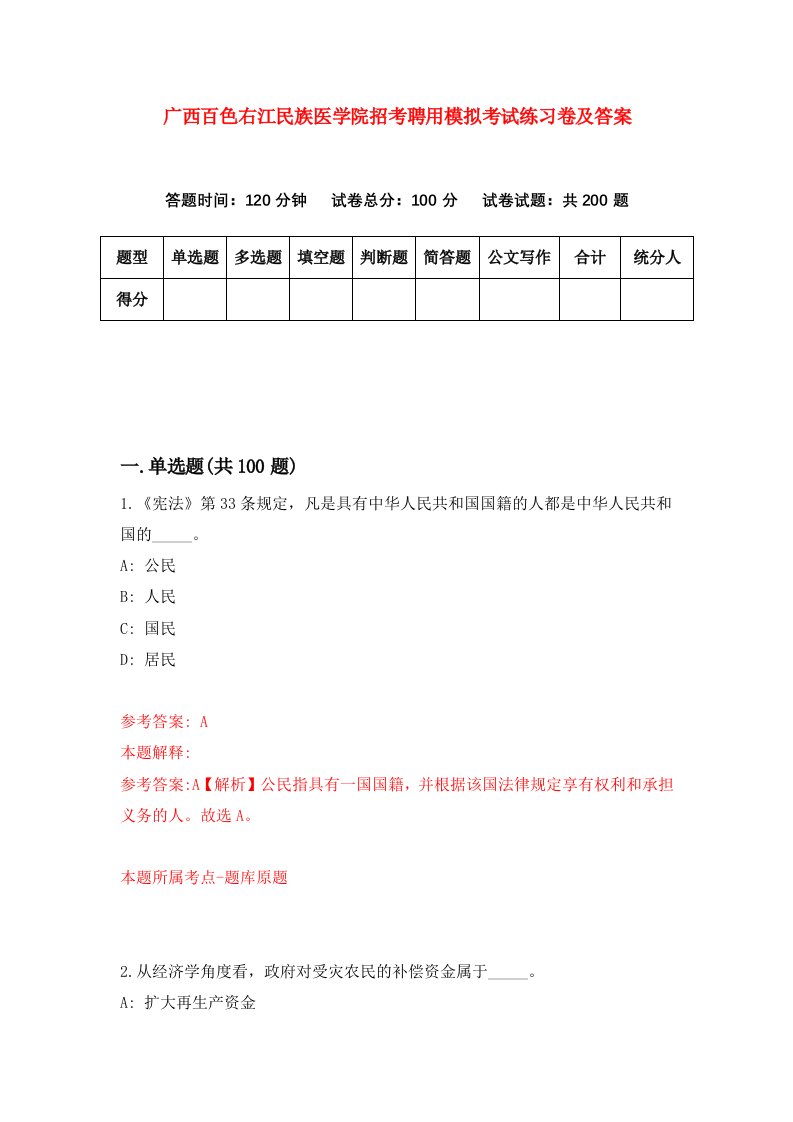 广西百色右江民族医学院招考聘用模拟考试练习卷及答案

答题时间：120 分钟　试卷总分：100 分　试卷试题：共 200 题

| 题型 | 单选题 | 多选题 | 填空题 | 判断题 | 简答题 | 公文写作 | 合计 | 统分人 |
|---|---|---|---|---|---|---|---|---|
| 得分 | | | | | | | | |

一.单选题(共 100 题)

1.《宪法》第 33 条规定，凡是具有中华人民共和国国籍的人都是中华人民共和国的_____。

A: 公民

B: 人民

C: 国民

D: 居民

参考答案: A

本题解释:

参考答案:A【解析】公民指具有一国国籍，并根据该国法律规定享有权利和承担义务的人。故选 A。

本题所属考点-题库原题

2.从经济学角度看，政府对受灾农民的补偿资金属于_____。

A: 扩大再生产资金